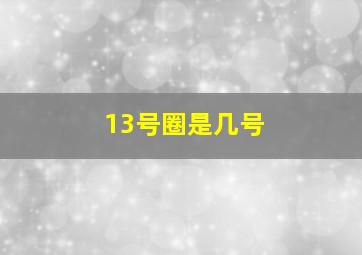 13号圈是几号